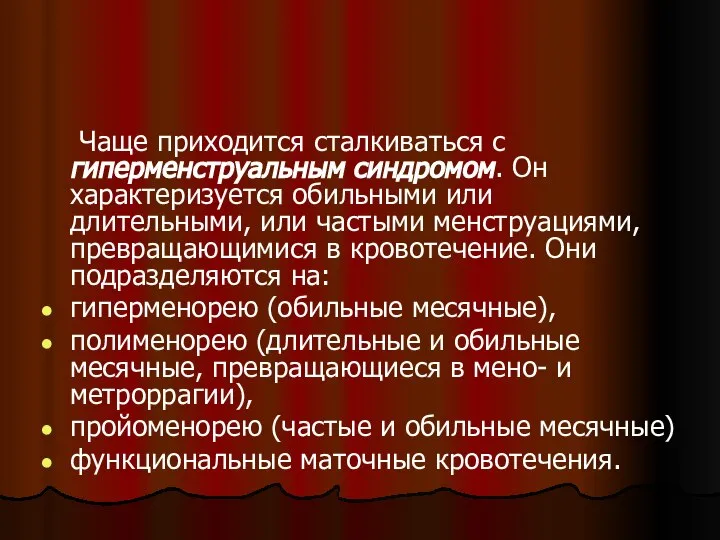 Чаще приходится сталкиваться с гиперменструальным синдромом. Он характеризуется обильными или длительными, или частыми менструациями, превращающимися в кровотечение. Они подразделяются на:

- гиперменорею (обильные месячные),
- полименорею (длительные и обильные месячные, превращающиеся в мено- и метроррагии),
- пройоменорею (частые и обильные месячные)
- функциональные маточные кровотечения.